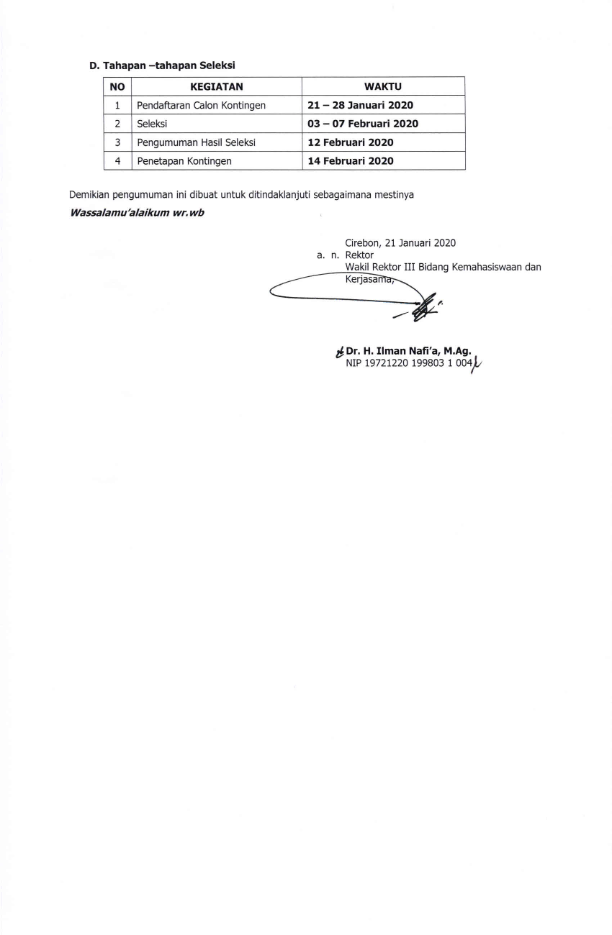 D. Tahapan –tahapan Seleksi

| NO | KEGIATAN | WAKTU |
|---|---|---|
| 1 | Pendaftaran Calon Kontingen | 21 – 28 Januari 2020 |
| 2 | Seleksi | 03 – 07 Februari 2020 |
| 3 | Pengumuman Hasil Seleksi | 12 Februari 2020 |
| 4 | Penetapan Kontingen | 14 Februari 2020 |

Demikian pengumuman ini dibuat untuk ditindaklanjuti sebagaimana mestinya

Wassalamu'alaikum wr.wb

Cirebon, 21 Januari 2020
a. n. Rektor
Wakil Rektor III Bidang Kemahasiswaan dan Kerjasama,

Dr. H. Ilman Nafi'a, M.Ag.
NIP 19721220 199803 1 004